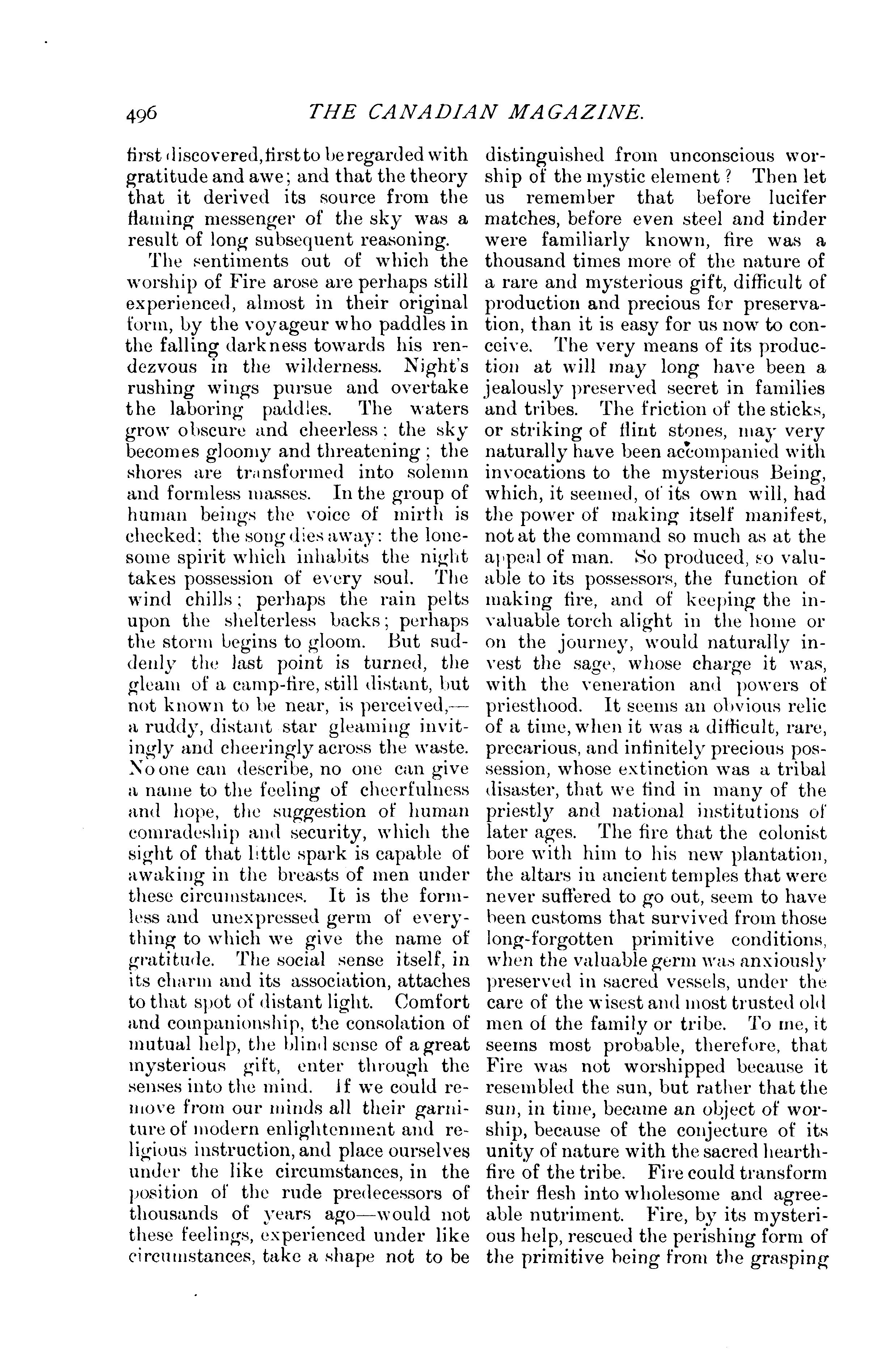 496 THE CANADIAN MAGAZINE.

first discovered, first to be regarded with gratitude and awe; and that the theory that it derived its source from the flaming messenger of the sky was a result of long subsequent reasoning.

The sentiments out of which the worship of Fire arose are perhaps still experienced, almost in their original form, by the voyageur who paddles in the falling darkness towards his rendezvous in the wilderness. Night's rushing wings pursue and overtake the laboring paddles. The waters grow obscure and cheerless: the sky becomes gloomy and threatening; the shores are transformed into solemn and formless masses. In the group of human beings the voice of mirth is checked: the song dies away: the lonesome spirit which inhabits the night takes possession of every soul. The wind chills; perhaps the rain pelts upon the shelterless backs; perhaps the storm begins to gloom. But suddenly the last point is turned, the gleam of a camp-fire, still distant, but not known to be near, is perceived,—a ruddy, distant star gleaming invitingly and cheeringly across the waste. No one can describe, no one can give a name to the feeling of cheerfulness and hope, the suggestion of human comradeship and security, which the sight of that little spark is capable of awaking in the breasts of men under these circumstances. It is the formless and unexpressed germ of everything to which we give the name of gratitude. The social sense itself, in its charm and its association, attaches to that spot of distant light. Comfort and companionship, the consolation of mutual help, the blind sense of a great mysterious gift, enter through the senses into the mind. If we could remove from our minds all their garniture of modern enlightenment and religious instruction, and place ourselves under the like circumstances, in the position of the rude predecessors of thousands of years ago—would not these feelings, experienced under like circumstances, take a shape not to be distinguished from unconscious worship of the mystic element? Then let us remember that before lucifer matches, before even steel and tinder were familiarly known, fire was a thousand times more of the nature of a rare and mysterious gift, difficult of production and precious for preservation, than it is easy for us now to conceive. The very means of its production at will may long have been a jealously preserved secret in families and tribes. The friction of the sticks, or striking of flint stones, may very naturally have been accompanied with invocations to the mysterious Being, which, it seemed, of its own will, had the power of making itself manifest, not at the command so much as at the appeal of man. So produced, so valuable to its possessors, the function of making fire, and of keeping the invaluable torch alight in the home or on the journey, would naturally invest the sage, whose charge it was, with the veneration and powers of priesthood. It seems an obvious relic of a time, when it was a difficult, rare, precarious, and infinitely precious possession, whose extinction was a tribal disaster, that we find in many of the priestly and national institutions of later ages. The fire that the colonist bore with him to his new plantation, the altars in ancient temples that were never suffered to go out, seem to have been customs that survived from those long-forgotten primitive conditions, when the valuable germ was anxiously preserved in sacred vessels, under the care of the wisest and most trusted old men of the family or tribe. To me, it seems most probable, therefore, that Fire was not worshipped because it resembled the sun, but rather that the sun, in time, became an object of worship, because of the conjecture of its unity of nature with the sacred hearth-fire of the tribe. Fire could transform their flesh into wholesome and agreeable nutriment. Fire, by its mysterious help, rescued the perishing form of the primitive being from the grasping